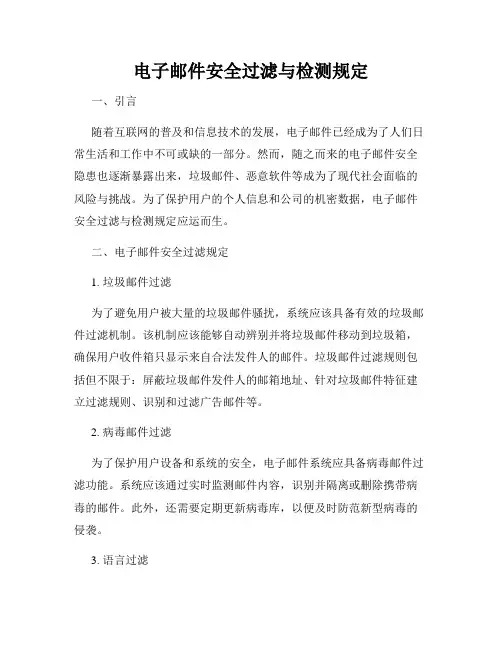 电子邮件安全过滤与检测规定

一、引言

随着互联网的普及和信息技术的发展，电子邮件已经成为了人们日常生活和工作中不可或缺的一部分。然而，随之而来的电子邮件安全隐患也逐渐暴露出来，垃圾邮件、恶意软件等成为了现代社会面临的风险与挑战。为了保护用户的个人信息和公司的机密数据，电子邮件安全过滤与检测规定应运而生。

二、电子邮件安全过滤规定

1. 垃圾邮件过滤

为了避免用户被大量的垃圾邮件骚扰，系统应该具备有效的垃圾邮件过滤机制。该机制应该能够自动辨别并将垃圾邮件移动到垃圾箱，确保用户收件箱只显示来自合法发件人的邮件。垃圾邮件过滤规则包括但不限于：屏蔽垃圾邮件发件人的邮箱地址、针对垃圾邮件特征建立过滤规则、识别和过滤广告邮件等。

2. 病毒邮件过滤

为了保护用户设备和系统的安全，电子邮件系统应具备病毒邮件过滤功能。系统应该通过实时监测邮件内容，识别并隔离或删除携带病毒的邮件。此外，还需要定期更新病毒库，以便及时防范新型病毒的侵袭。

3. 语言过滤